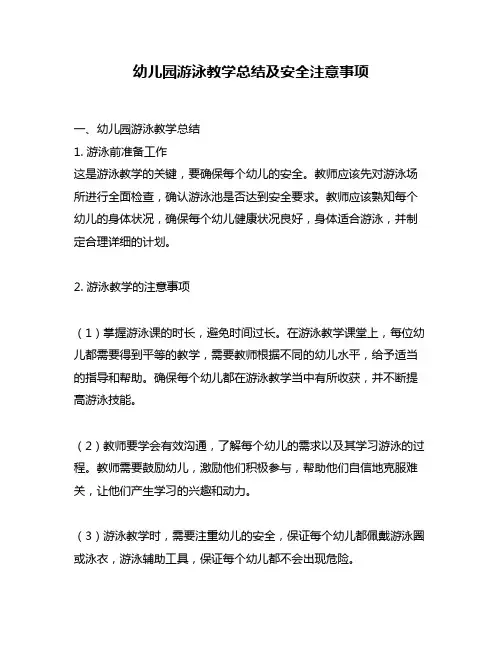 幼儿园游泳教学总结及安全注意事项

一、幼儿园游泳教学总结

1. 游泳前准备工作

这是游泳教学的关键，要确保每个幼儿的安全。教师应该先对游泳场所进行全面检查，确认游泳池是否达到安全要求。教师应该熟知每个幼儿的身体状况，确保每个幼儿健康状况良好，身体适合游泳，并制定合理详细的计划。

2. 游泳教学的注意事项

（1）掌握游泳课的时长，避免时间过长。在游泳教学课堂上，每位幼儿都需要得到平等的教学，需要教师根据不同的幼儿水平，给予适当的指导和帮助。确保每个幼儿都在游泳教学当中有所收获，并不断提高游泳技能。

（2）教师要学会有效沟通，了解每个幼儿的需求以及其学习游泳的过程。教师需要鼓励幼儿，激励他们积极参与，帮助他们自信地克服难关，让他们产生学习的兴趣和动力。

（3）游泳教学时，需要注重幼儿的安全，保证每个幼儿都佩戴游泳圈或泳衣，游泳辅助工具，保证每个幼儿都不会出现危险。